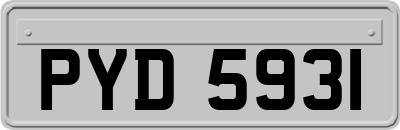 PYD 5931